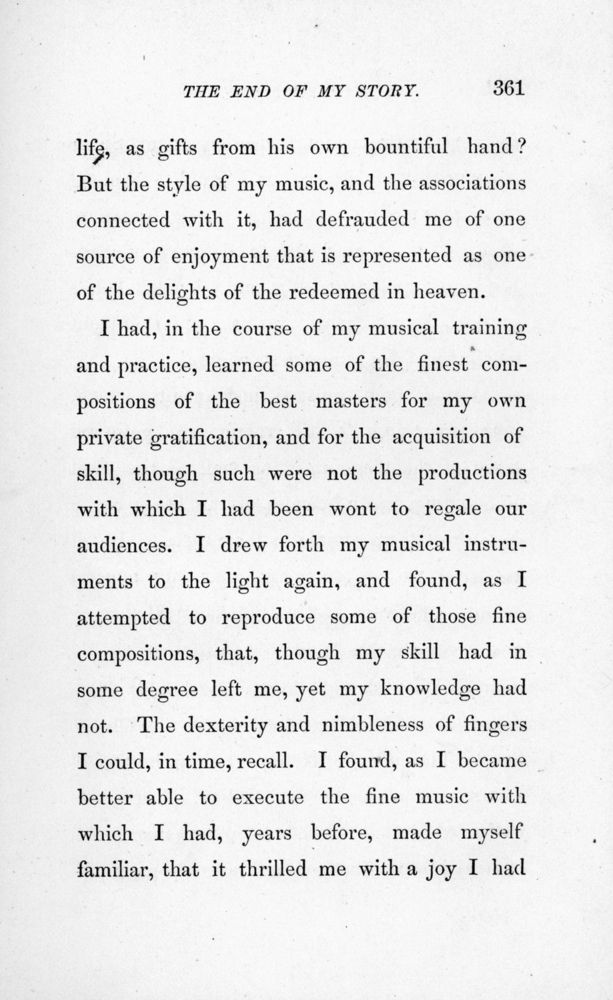 THE END OF MY STORY. 361

life, as gifts from his own bountiful hand? But the style of my music, and the associations connected with it, had defrauded me of one source of enjoyment that is represented as one of the delights of the redeemed in heaven.

I had, in the course of my musical training and practice, learned some of the finest compositions of the best masters for my own private gratification, and for the acquisition of skill, though such were not the productions with which I had been wont to regale our audiences. I drew forth my musical instruments to the light again, and found, as I attempted to reproduce some of those fine compositions, that, though my skill had in some degree left me, yet my knowledge had not. The dexterity and nimbleness of fingers I could, in time, recall. I found, as I became better able to execute the fine music with which I had, years before, made myself familiar, that it thrilled me with a joy I had